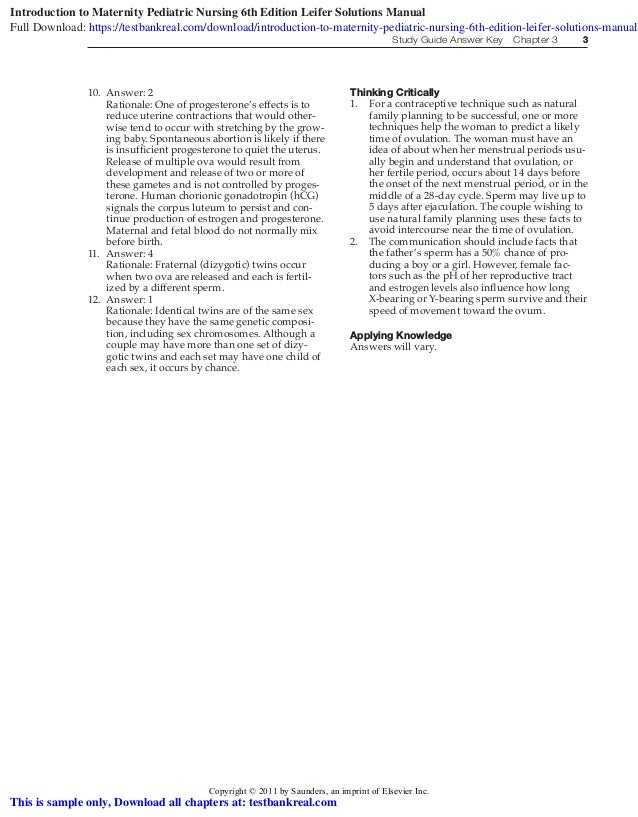 Introduction to Maternity Pediatric Nursing 6th Edition Leifer Solutions Manual
Full Download: https://testbankreal.com/download/introduction-to-maternity-pediatric-nursing-6th-edition-leifer-solutions-manual

Study Guide Answer Key Chapter 3 3

10. Answer: 2
Rationale: One of progesterone's effects is to reduce uterine contractions that would otherwise tend to occur with stretching by the growing baby. Spontaneous abortion is likely if there is insufficient progesterone to quiet the uterus. Release of multiple ova would result from development and release of two or more of these gametes and is not controlled by progesterone. Human chorionic gonadotropin (hCG) signals the corpus luteum to persist and continue production of estrogen and progesterone. Maternal and fetal blood do not normally mix before birth.
11. Answer: 4
Rationale: Fraternal (dizygotic) twins occur when two ova are released and each is fertilized by a different sperm.
12. Answer: 1
Rationale: Identical twins are of the same sex because they have the same genetic composition, including sex chromosomes. Although a couple may have more than one set of dizygotic twins and each set may have one child of each sex, it occurs by chance.

Thinking Critically
1. For a contraceptive technique such as natural family planning to be successful, one or more techniques help the woman to predict a likely time of ovulation. The woman must have an idea of about when her menstrual periods usually begin and understand that ovulation, or her fertile period, occurs about 14 days before the onset of the next menstrual period, or in the middle of a 28-day cycle. Sperm may live up to 5 days after ejaculation. The couple wishing to use natural family planning uses these facts to avoid intercourse near the time of ovulation.
2. The communication should include facts that the father's sperm has a 50% chance of producing a boy or a girl. However, female factors such as the pH of her reproductive tract and estrogen levels also influence how long X-bearing or Y-bearing sperm survive and their speed of movement toward the ovum.

Applying Knowledge
Answers will vary.

Copyright © 2011 by Saunders, an imprint of Elsevier Inc.
This is sample only, Download all chapters at: testbankreal.com